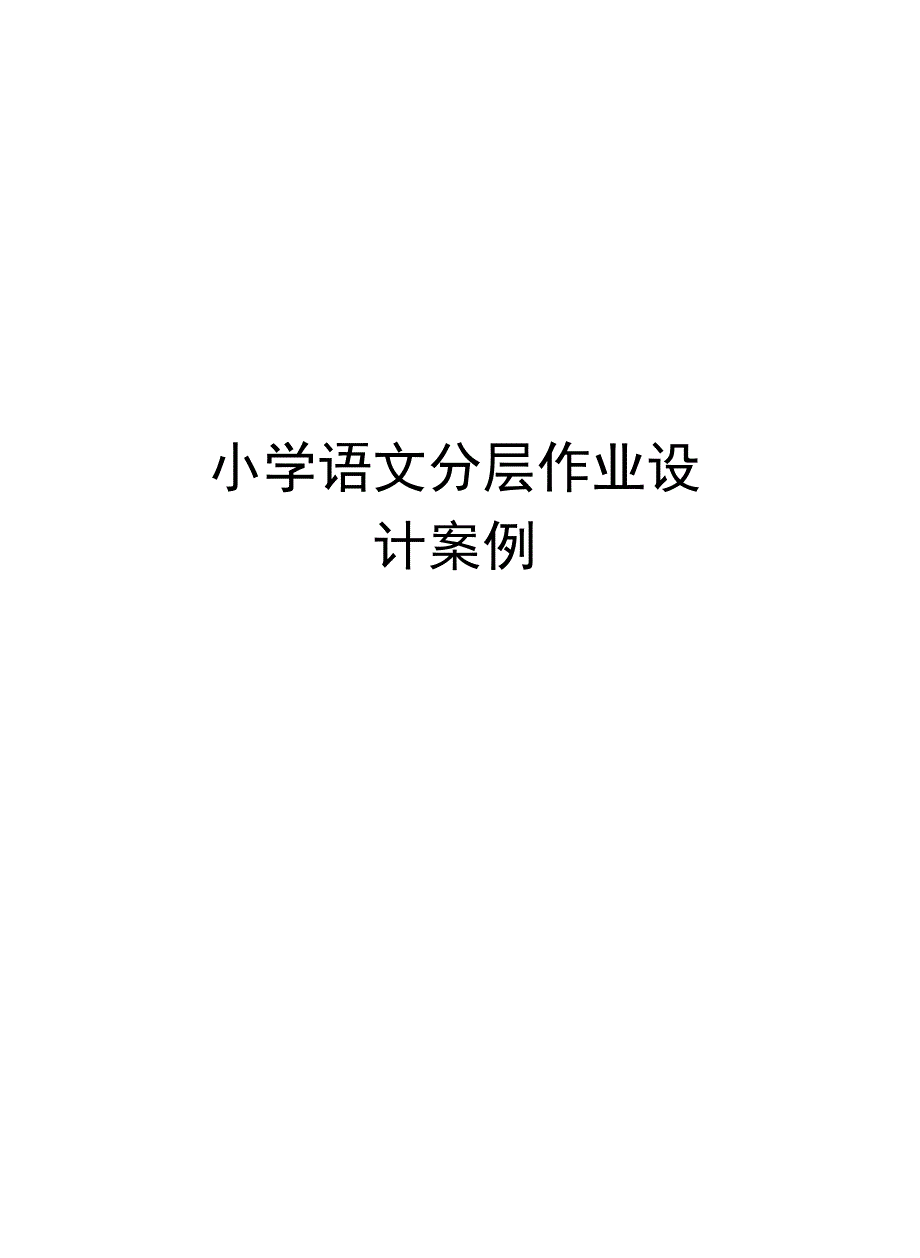 小学语文分层作业设计案例